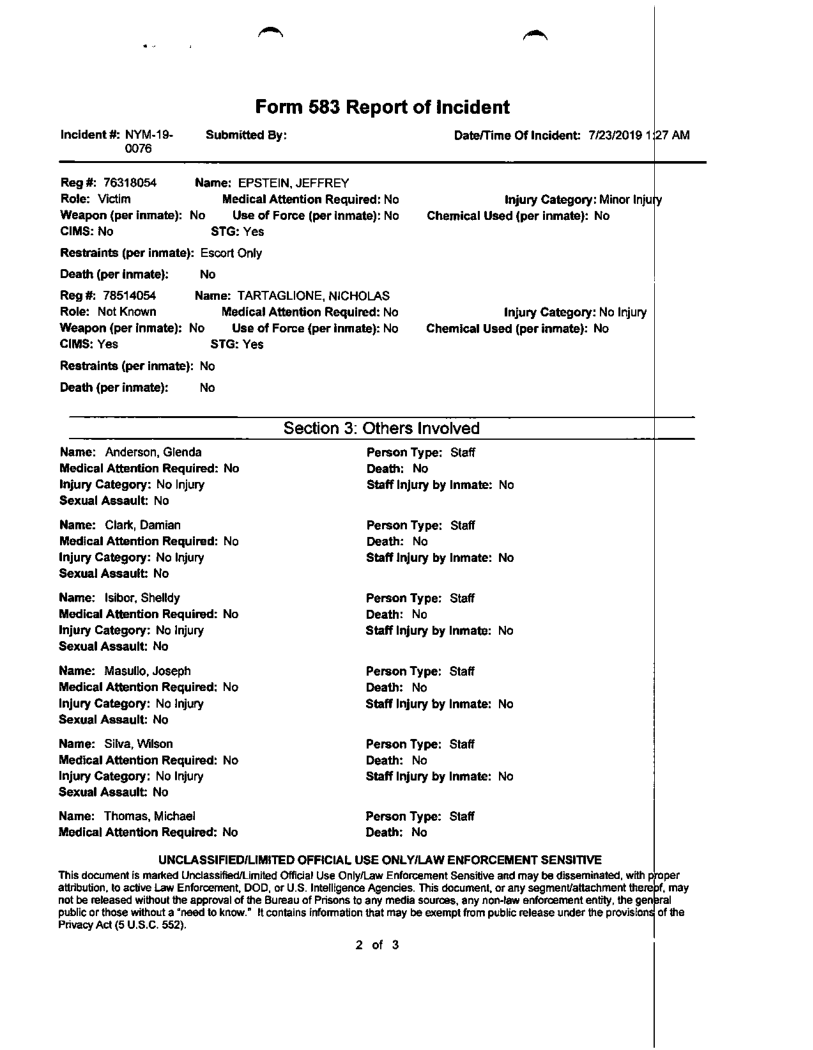 Form 583 Report of Incident

Incident #: NYM-19-0076 Submitted By: Date/Time Of Incident: 7/23/2019 1:27 AM

Reg #: 76318054 Name: EPSTEIN, JEFFREY
Role: Victim Medical Attention Required: No Injury Category: Minor Injury
Weapon (per inmate): No Use of Force (per inmate): No Chemical Used (per inmate): No
CIMS: No STG: Yes

Restraints (per inmate): Escort Only

Death (per inmate): No

Reg #: 78514054 Name: TARTAGLIONE, NICHOLAS
Role: Not Known Medical Attention Required: No Injury Category: No Injury
Weapon (per inmate): No Use of Force (per inmate): No Chemical Used (per inmate): No
CIMS: Yes STG: Yes

Restraints (per inmate): No

Death (per inmate): No

Section 3: Others Involved

Name: Anderson, Glenda
Medical Attention Required: No
Injury Category: No Injury
Sexual Assault: No

Person Type: Staff
Death: No
Staff Injury by Inmate: No

Name: Clark, Damian
Medical Attention Required: No
Injury Category: No Injury
Sexual Assault: No

Person Type: Staff
Death: No
Staff Injury by Inmate: No

Name: Isibor, Shelldy
Medical Attention Required: No
Injury Category: No Injury
Sexual Assault: No

Person Type: Staff
Death: No
Staff Injury by Inmate: No

Name: Masullo, Joseph
Medical Attention Required: No
Injury Category: No Injury
Sexual Assault: No

Person Type: Staff
Death: No
Staff Injury by Inmate: No

Name: Silva, Wilson
Medical Attention Required: No
Injury Category: No Injury
Sexual Assault: No

Person Type: Staff
Death: No
Staff Injury by Inmate: No

Name: Thomas, Michael
Medical Attention Required: No

Person Type: Staff
Death: No

UNCLASSIFIED/LIMITED OFFICIAL USE ONLY/LAW ENFORCEMENT SENSITIVE

This document is marked Unclassified/Limited Official Use Only/Law Enforcement Sensitive and may be disseminated, with proper attribution, to active Law Enforcement, DOD, or U.S. Intelligence Agencies. This document, or any segment/attachment thereof, may not be released without the approval of the Bureau of Prisons to any media sources, any non-law enforcement entity, the general public or those without a "need to know." It contains information that may be exempt from public release under the provisions of the Privacy Act (5 U.S.C. 552).

2 of 3